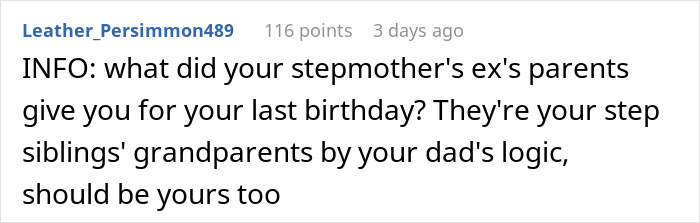 Leather_Persimmon489 116 points 3 days ago

INFO: what did your stepmother's ex's parents give you for your last birthday? They're your step siblings' grandparents by your dad's logic, should be yours too